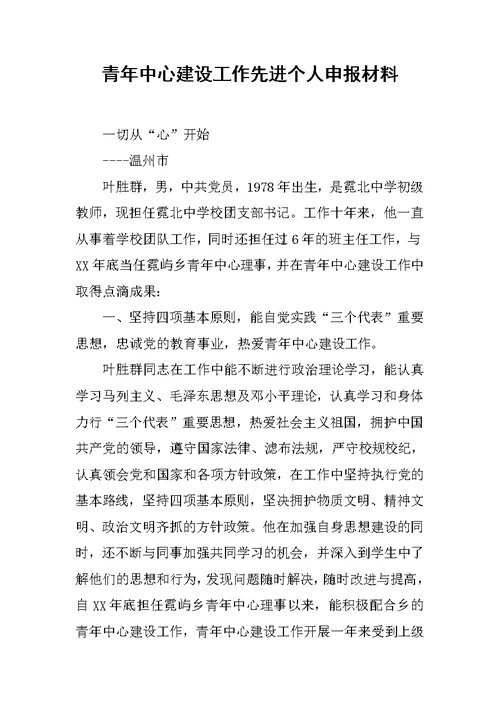 青年中心建设工作先进个人申报材料

一切从“心”开始

----温州市

叶胜群，男，中共党员，1978年出生，是霓北中学初级教师，现担任霓北中学校团支部书记。工作十年来，他一直从事着学校团队工作，同时还担任过6年的班主任工作，与XX年底当任霓屿乡青年中心理事，并在青年中心建设工作中取得点滴成果：

一、坚持四项基本原则，能自觉实践“三个代表”重要思想，忠诚党的教育事业，热爱青年中心建设工作。

叶胜群同志在工作中能不断进行政治理论学习，能认真学习马列主义、毛泽东思想及邓小平理论，认真学习和身体力行“三个代表”重要思想，热爱社会主义祖国，拥护中国共产党的领导，遵守国家法律、滤布法规，严守校规校纪，认真领会党和国家和各项方针政策，在工作中坚持执行党的基本路线，坚持四项基本原则，坚决拥护物质文明、精神文明、政治文明齐抓的方针政策。他在加强自身思想建设的同时，还不断与同事加强共同学习的机会，并深入到学生中了解他们的思想和行为，发现问题随时解决，随时改进与提高，自XX年底担任霓屿乡青年中心理事以来，能积极配合乡的青年中心建设工作，青年中心建设工作开展一年来受到上级